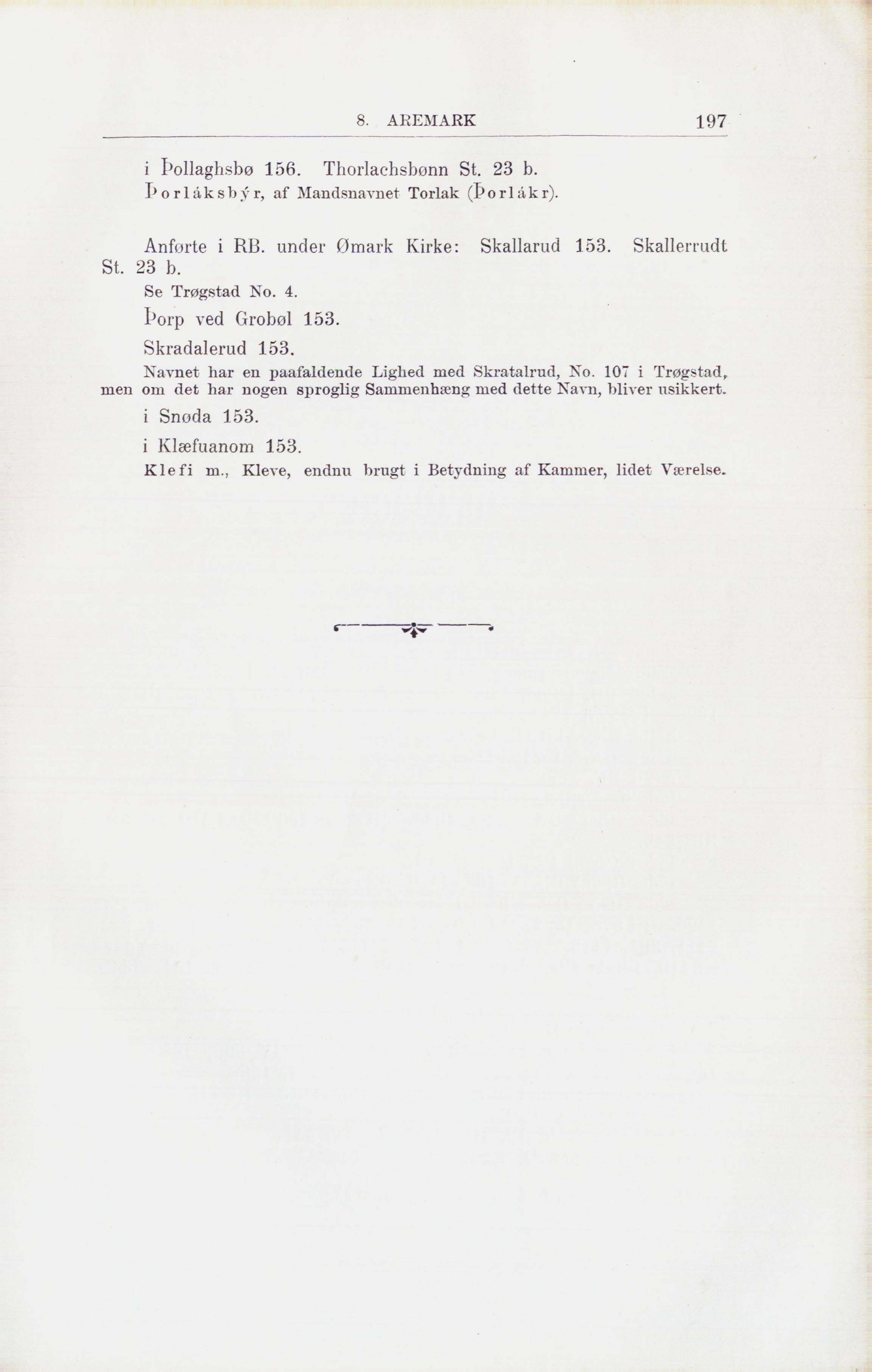 8. AREMARK 197

i Þollaghsbø 156. Thorlachsbønn St. 23 b.
Þorláksbýr, af Mandsnavnet Torlak (Þorlákr).

Anførte i RB. under Ømark Kirke: Skallarud 153. Skallerrudt St. 23 b.
Se Trøgstad No. 4.

Þorp ved Grobøl 153.

Skradalerud 153.
Navnet har en paafaldende Lighed med Skratalrud, No. 107 i Trøgstad, men om det har nogen sproglig Sammenhæng med dette Navn, bliver usikkert.

i Snøda 153.

i Klæfuanom 153.
Klefi m., Kleve, endnu brugt i Betydning af Kammer, lidet Værelse.